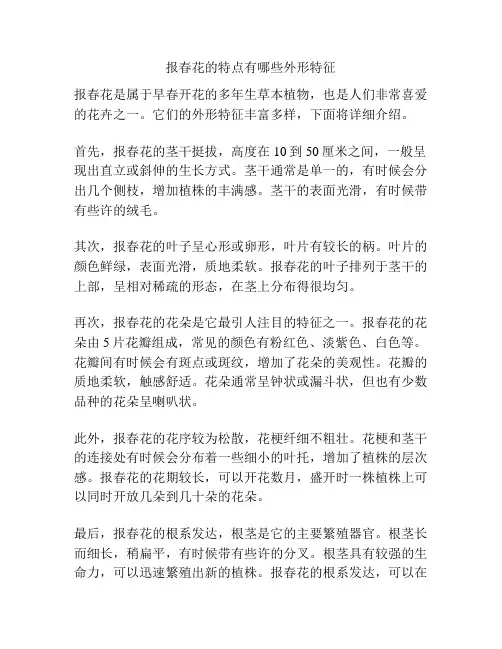 报春花的特点有哪些外形特征

报春花是属于早春开花的多年生草本植物，也是人们非常喜爱的花卉之一。它们的外形特征丰富多样，下面将详细介绍。

首先，报春花的茎干挺拔，高度在 10 到 50 厘米之间，一般呈现出直立或斜伸的生长方式。茎干通常是单一的，有时候会分出几个侧枝，增加植株的丰满感。茎干的表面光滑，有时候带有些许的绒毛。

其次，报春花的叶子呈心形或卵形，叶片有较长的柄。叶片的颜色鲜绿，表面光滑，质地柔软。报春花的叶子排列于茎干的上部，呈相对稀疏的形态，在茎上分布得很均匀。

再次，报春花的花朵是它最引人注目的特征之一。报春花的花朵由 5 片花瓣组成，常见的颜色有粉红色、淡紫色、白色等。花瓣间有时候会有斑点或斑纹，增加了花朵的美观性。花瓣的质地柔软，触感舒适。花朵通常呈钟状或漏斗状，但也有少数品种的花朵呈喇叭状。

此外，报春花的花序较为松散，花梗纤细不粗壮。花梗和茎干的连接处有时候会分布着一些细小的叶托，增加了植株的层次感。报春花的花期较长，可以开花数月，盛开时一株植株上可以同时开放几朵到几十朵的花朵。

最后，报春花的根系发达，根茎是它的主要繁殖器官。根茎长而细长，稍扁平，有时候带有些许的分叉。根茎具有较强的生命力，可以迅速繁殖出新的植株。报春花的根系发达，可以在